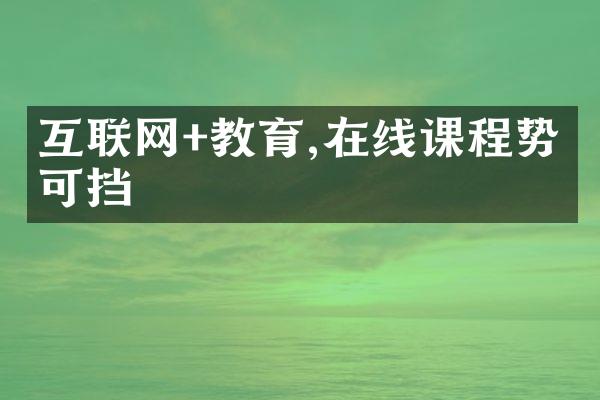 互联网+教育,在线课程势可挡